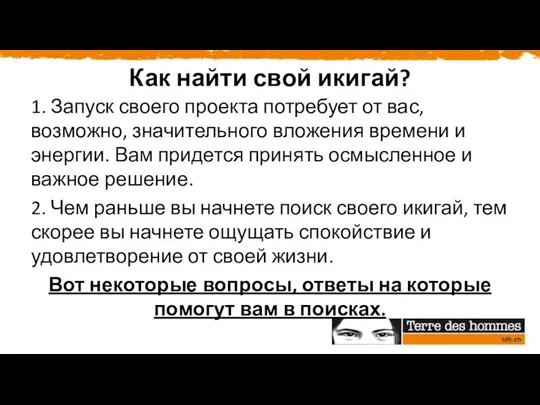 Как найти свой икигай?

1. Запуск своего проекта потребует от вас, возможно, значительного вложения времени и энергии. Вам придется принять осмысленное и важное решение.

2. Чем раньше вы начнете поиск своего икигай, тем скорее вы начнете ощущать спокойствие и удовлетворение от своей жизни.

Вот некоторые вопросы, ответы на которые помогут вам в поисках.

Terre des hommes
tdh.ch